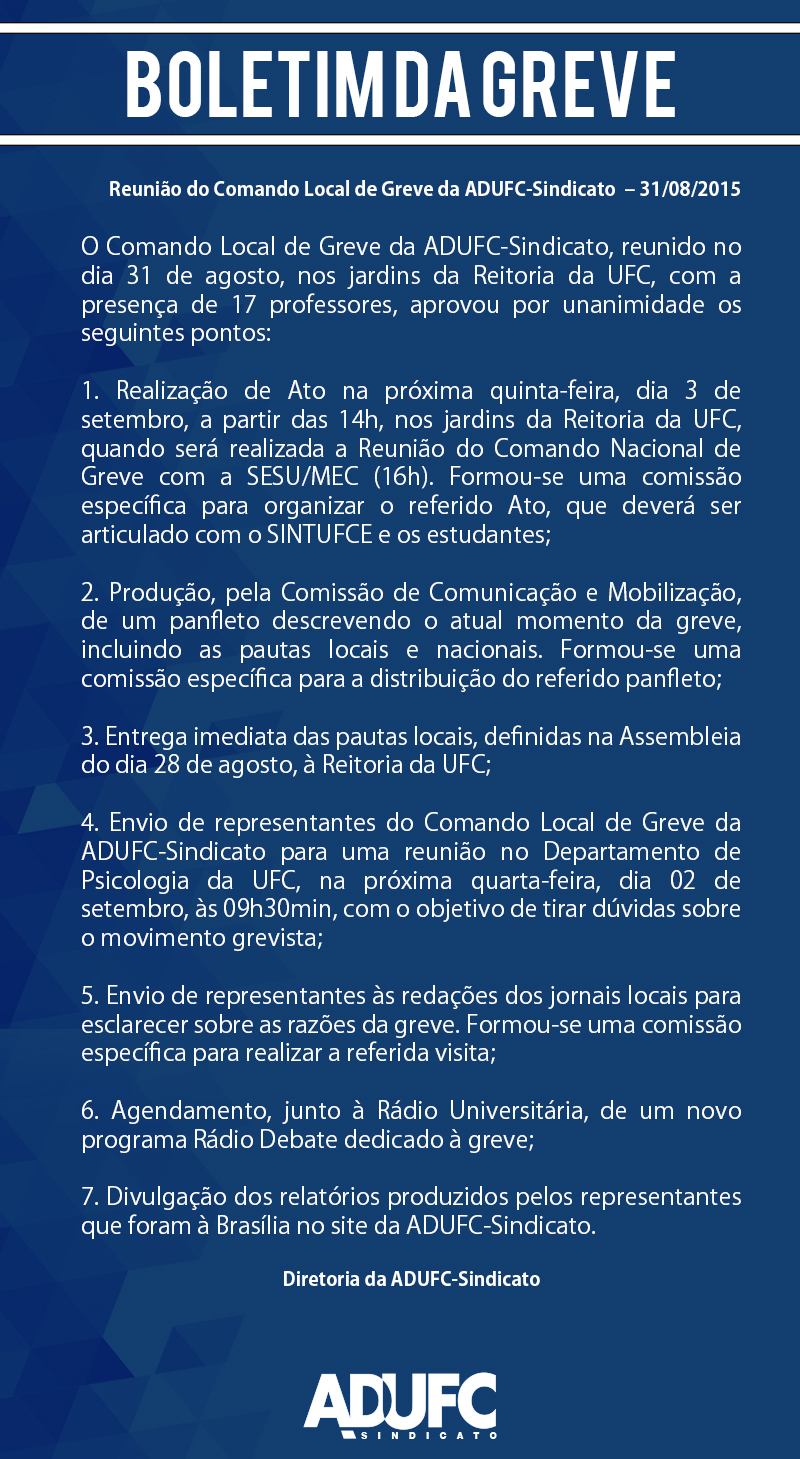 BOLETIM DA GREVE

Reunião do Comando Local de Greve da ADUFC-Sindicato – 31/08/2015

O Comando Local de Greve da ADUFC-Sindicato, reunido no dia 31 de agosto, nos jardins da Reitoria da UFC, com a presença de 17 professores, aprovou por unanimidade os seguintes pontos:

1. Realização de Ato na próxima quinta-feira, dia 3 de setembro, a partir das 14h, nos jardins da Reitoria da UFC, quando será realizada a Reunião do Comando Nacional de Greve com a SESU/MEC (16h). Formou-se uma comissão específica para organizar o referido Ato, que deverá ser articulado com o SINTUFCE e os estudantes;

2. Produção, pela Comissão de Comunicação e Mobilização, de um panfleto descrevendo o atual momento da greve, incluindo as pautas locais e nacionais. Formou-se uma comissão específica para a distribuição do referido panfleto;

3. Entrega imediata das pautas locais, definidas na Assembleia do dia 28 de agosto, à Reitoria da UFC;

4. Envio de representantes do Comando Local de Greve da ADUFC-Sindicato para uma reunião no Departamento de Psicologia da UFC, na próxima quarta-feira, dia 02 de setembro, às 09h30min, com o objetivo de tirar dúvidas sobre o movimento grevista;

5. Envio de representantes às redações dos jornais locais para esclarecer sobre as razões da greve. Formou-se uma comissão específica para realizar a referida visita;

6. Agendamento, junto à Rádio Universitária, de um novo programa Rádio Debate dedicado à greve;

7. Divulgação dos relatórios produzidos pelos representantes que foram à Brasília no site da ADUFC-Sindicato.

Diretoria da ADUFC-Sindicato

ADUFC
SINDICATO